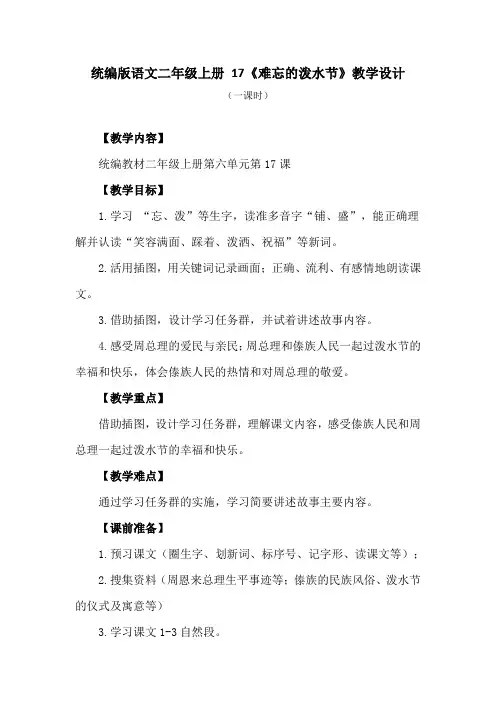 统编版语文二年级上册 17《难忘的泼水节》教学设计

（一课时）

【教学内容】

统编教材二年级上册第六单元第 17 课

【教学目标】

1.学习 “忘、泼”等生字，读准多音字“铺、盛”，能正确理解并认读“笑容满面、踩着、泼洒、祝福”等新词。

2.活用插图，用关键词记录画面；正确、流利、有感情地朗读课文。

3.借助插图，设计学习任务群，并试着讲述故事内容。

4.感受周总理的爱民与亲民；周总理和傣族人民一起过泼水节的幸福和快乐，体会傣族人民的热情和对周总理的敬爱。

【教学重点】

借助插图，设计学习任务群，理解课文内容，感受傣族人民和周总理一起过泼水节的幸福和快乐。

【教学难点】

通过学习任务群的实施，学习简要讲述故事主要内容。

【课前准备】

1.预习课文（圈生字、划新词、标序号、记字形、读课文等）；

2.搜集资料（周恩来总理生平事迹等；傣族的民族风俗、泼水节的仪式及寓意等）

3.学习课文 1-3 自然段。